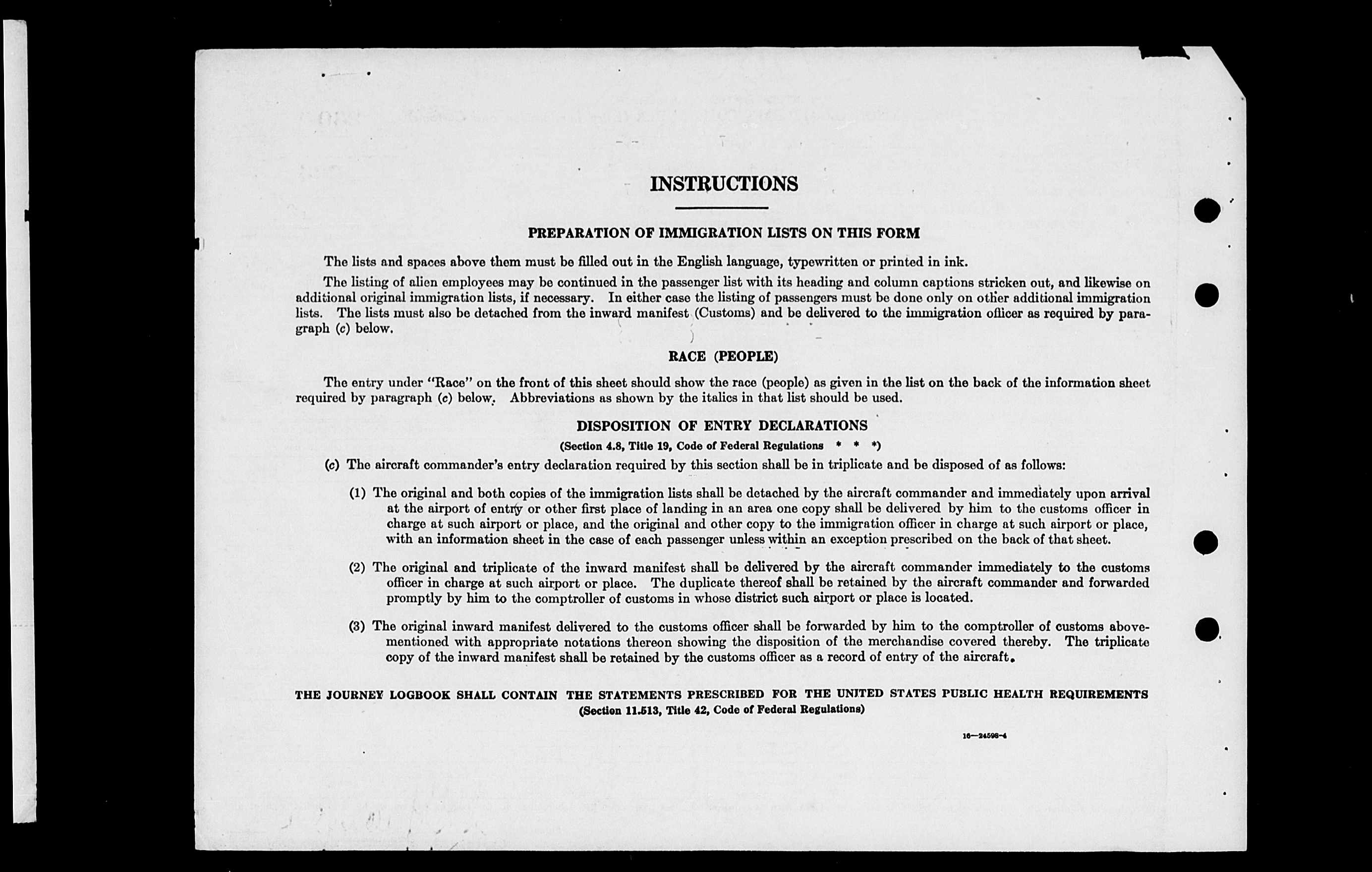 INSTRUCTIONS

PREPARATION OF IMMIGRATION LISTS ON THIS FORM

The lists and spaces above them must be filled out in the English language, typewritten or printed in ink.

The listing of alien employees may be continued in the passenger list with its heading and column captions stricken out, and likewise on additional original immigration lists, if necessary. In either case the listing of passengers must be done only on other additional immigration lists. The lists must also be detached from the inward manifest (Customs) and be delivered to the immigration officer as required by paragraph (c) below.

RACE (PEOPLE)

The entry under "Race" on the front of this sheet should show the race (people) as given in the list on the back of the information sheet required by paragraph (c) below. Abbreviations as shown by the italics in that list should be used.

DISPOSITION OF ENTRY DECLARATIONS

(Section 4.8, Title 19, Code of Federal Regulations * * *)

(c) The aircraft commander's entry declaration required by this section shall be in triplicate and be disposed of as follows:

(1) The original and both copies of the immigration lists shall be detached by the aircraft commander and immediately upon arrival at the airport of entry or other first place of landing in an area one copy shall be delivered by him to the customs officer in charge at such airport or place, and the original and other copy to the immigration officer in charge at such airport or place, with an information sheet in the case of each passenger unless within an exception prescribed on the back of that sheet.

(2) The original and triplicate of the inward manifest shall be delivered by the aircraft commander immediately to the customs officer in charge at such airport or place. The duplicate thereof shall be retained by the aircraft commander and forwarded promptly by him to the comptroller of customs in whose district such airport or place is located.

(3) The original inward manifest delivered to the customs officer shall be forwarded by him to the comptroller of customs abovementioned with appropriate notations thereon showing the disposition of the merchandise covered thereby. The triplicate copy of the inward manifest shall be retained by the customs officer as a record of entry of the aircraft.

THE JOURNEY LOGBOOK SHALL CONTAIN THE STATEMENTS PRESCRIBED FOR THE UNITED STATES PUBLIC HEALTH REQUIREMENTS
(Section 11.513, Title 42, Code of Federal Regulations)

16—24598-4